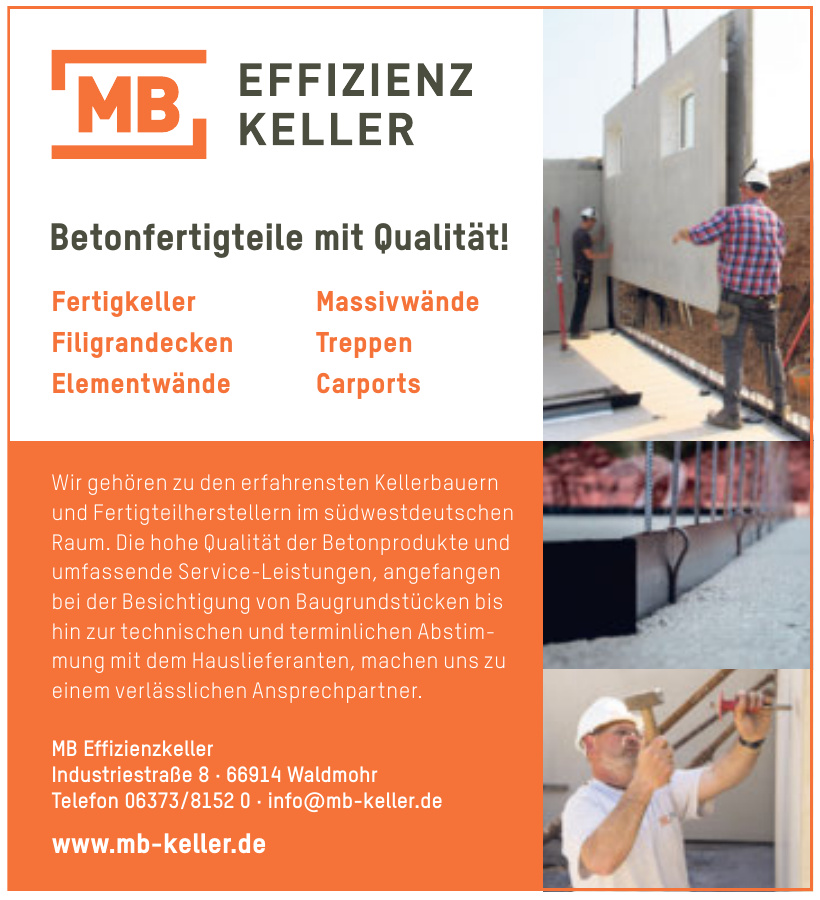 MB

EFFIZIENZ
KELLER

Betonfertigteile mit Qualität!

Fertigkeller
Filigrandecken
Elementwände

Massivwände
Treppen
Carports

Wir gehören zu den erfahrensten Kellerbauern und Fertigteilherstellern im südwestdeutschen Raum. Die hohe Qualität der Betonprodukte und umfassende Service-Leistungen, angefangen bei der Besichtigung von Baugrundstücken bis hin zur technischen und terminlichen Abstimmung mit dem Hauslieferanten, machen uns zu einem verlässlichen Ansprechpartner.

MB Effizienzkeller
Industriestraße 8 · 66914 Waldmohr
Telefon 06373/8152 0 · info@mb-keller.de

www.mb-keller.de